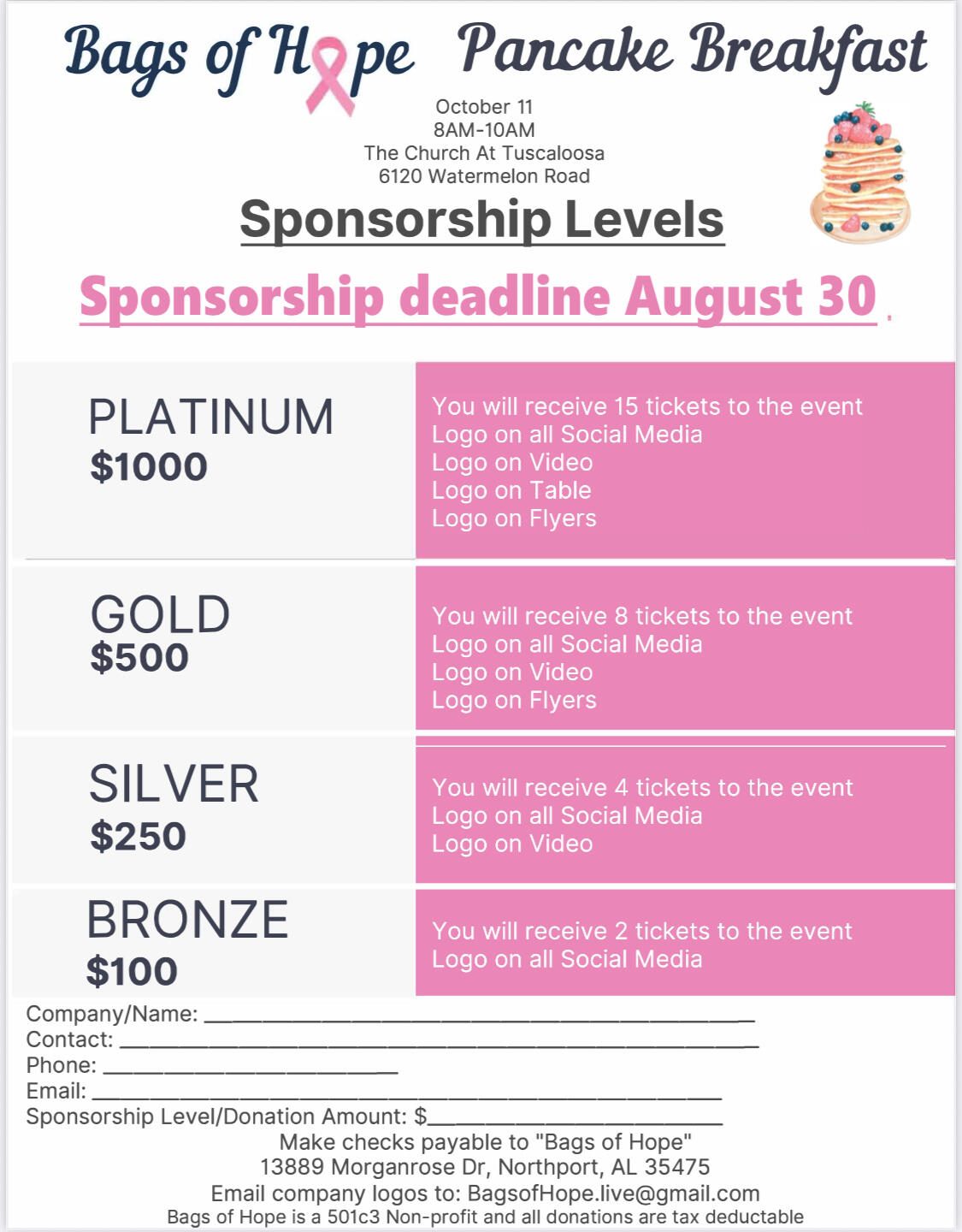 Bags of Hope Pancake Breakfast

October 11
8AM-10AM
The Church At Tuscaloosa
6120 Watermelon Road

Sponsorship Levels

Sponsorship deadline August 30

PLATINUM
$1000

You will receive 15 tickets to the event
Logo on all Social Media
Logo on Video
Logo on Table
Logo on Flyers

GOLD
$500

You will receive 8 tickets to the event
Logo on all Social Media
Logo on Video
Logo on Flyers

SILVER
$250

You will receive 4 tickets to the event
Logo on all Social Media
Logo on Video

BRONZE
$100

You will receive 2 tickets to the event
Logo on all Social Media

Company/Name: ____
Contact: ____
Phone: ____
Email: ____
Sponsorship Level/Donation Amount: $____

Make checks payable to "Bags of Hope"
13889 Morganrose Dr, Northport, AL 35475
Email company logos to: BagsofHope.live@gmail.com
Bags of Hope is a 501c3 Non-profit and all donations are tax deductable